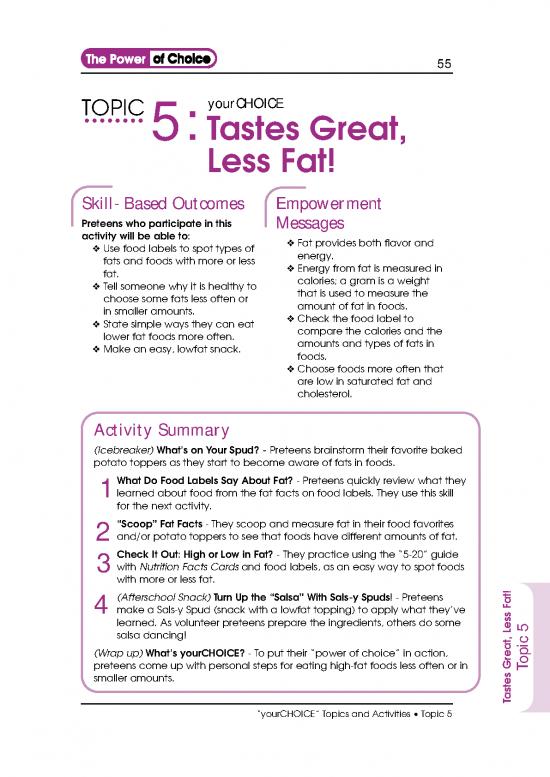 The Power of Choice

55

TOPIC 5: yourCHOICE
Tastes Great, Less Fat!

Skill-Based Outcomes

Preteens who participate in this activity will be able to:
❖ Use food labels to spot types of fats and foods with more or less fat.
❖ Tell someone why it is healthy to choose some fats less often or in smaller amounts.
❖ State simple ways they can eat lower fat foods more often.
❖ Make an easy, lowfat snack.

Empowerment Messages

❖ Fat provides both flavor and energy.
❖ Energy from fat is measured in calories; a gram is a weight that is used to measure the amount of fat in foods.
❖ Check the food label to compare the calories and the amounts and types of fats in foods.
❖ Choose foods more often that are low in saturated fat and cholesterol.

Activity Summary

(Icebreaker) What's on Your Spud? - Preteens brainstorm their favorite baked potato toppers as they start to become aware of fats in foods.

1 What Do Food Labels Say About Fat? - Preteens quickly review what they learned about food from the fat facts on food labels. They use this skill for the next activity.

2 "Scoop" Fat Facts - They scoop and measure fat in their food favorites and/or potato toppers to see that foods have different amounts of fat.

3 Check It Out: High or Low in Fat? - They practice using the "5-20" guide with Nutrition Facts Cards and food labels, as an easy way to spot foods with more or less fat.

4 (Afterschool Snack) Turn Up the "Salsa" With Sals-y Spuds! - Preteens make a Sals-y Spud (snack with a lowfat topping) to apply what they've learned. As volunteer preteens prepare the ingredients, others do some salsa dancing!

(Wrap up) What's yourCHOICE? - To put their "power of choice" in action, preteens come up with personal steps for eating high-fat foods less often or in smaller amounts.

"yourCHOICE" Topics and Activities • Topic 5

Tastes Great, Less Fat!
Topic 5